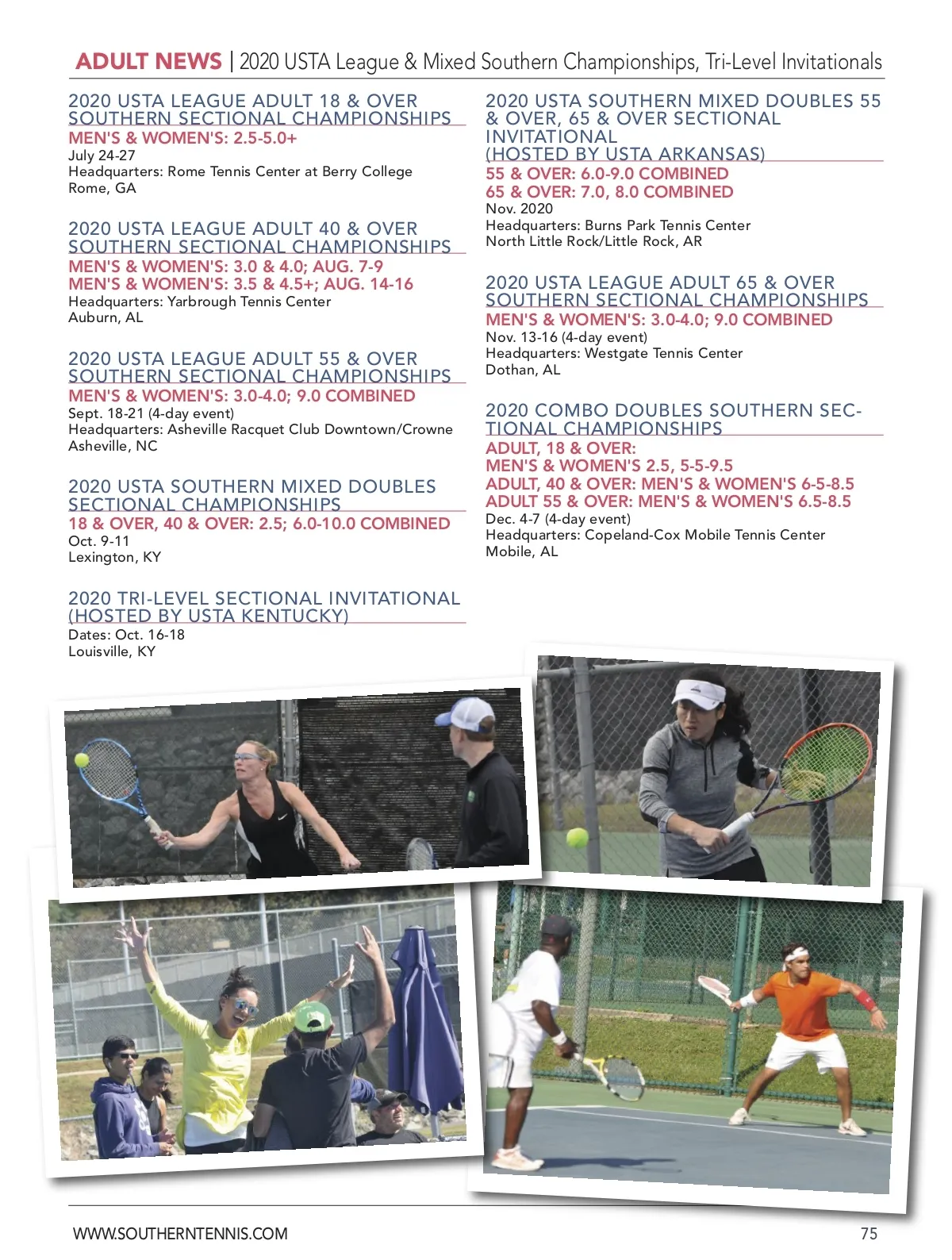 ADULT NEWS | 2020 USTA League & Mixed Southern Championships, Tri-Level Invitationals

2020 USTA LEAGUE ADULT 18 & OVER SOUTHERN SECTIONAL CHAMPIONSHIPS
MEN'S & WOMEN'S: 2.5-5.0+
July 24-27
Headquarters: Rome Tennis Center at Berry College
Rome, GA

2020 USTA LEAGUE ADULT 40 & OVER SOUTHERN SECTIONAL CHAMPIONSHIPS
MEN'S & WOMEN'S: 3.0 & 4.0; AUG. 7-9
MEN'S & WOMEN'S: 3.5 & 4.5+; AUG. 14-16
Headquarters: Yarbrough Tennis Center
Auburn, AL

2020 USTA LEAGUE ADULT 55 & OVER SOUTHERN SECTIONAL CHAMPIONSHIPS
MEN'S & WOMEN'S: 3.0-4.0; 9.0 COMBINED
Sept. 18-21 (4-day event)
Headquarters: Asheville Racquet Club Downtown/Crowne
Asheville, NC

2020 USTA SOUTHERN MIXED DOUBLES SECTIONAL CHAMPIONSHIPS
18 & OVER, 40 & OVER: 2.5; 6.0-10.0 COMBINED
Oct. 9-11
Lexington, KY

2020 TRI-LEVEL SECTIONAL INVITATIONAL (HOSTED BY USTA KENTUCKY)
Dates: Oct. 16-18
Louisville, KY

2020 USTA SOUTHERN MIXED DOUBLES 55 & OVER, 65 & OVER SECTIONAL INVITATIONAL (HOSTED BY USTA ARKANSAS)
55 & OVER: 6.0-9.0 COMBINED
65 & OVER: 7.0, 8.0 COMBINED
Nov. 2020
Headquarters: Burns Park Tennis Center
North Little Rock/Little Rock, AR

2020 USTA LEAGUE ADULT 65 & OVER SOUTHERN SECTIONAL CHAMPIONSHIPS
MEN'S & WOMEN'S: 3.0-4.0; 9.0 COMBINED
Nov. 13-16 (4-day event)
Headquarters: Westgate Tennis Center
Dothan, AL

2020 COMBO DOUBLES SOUTHERN SECTIONAL CHAMPIONSHIPS
ADULT, 18 & OVER:
MEN'S & WOMEN'S 2.5, 5-5-9.5
ADULT, 40 & OVER: MEN'S & WOMEN'S 6-5-8.5
ADULT 55 & OVER: MEN'S & WOMEN'S 6.5-8.5
Dec. 4-7 (4-day event)
Headquarters: Copeland-Cox Mobile Tennis Center
Mobile, AL

WWW.SOUTHERNTENNIS.COM
75